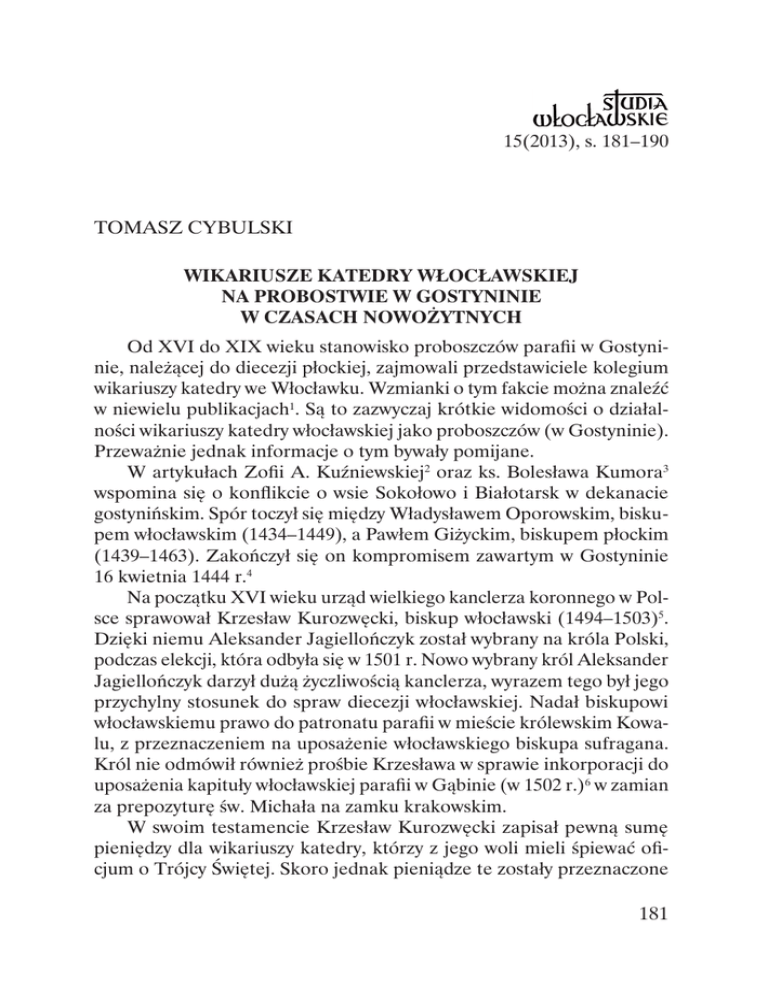 STUDIA WŁOCŁAWSKIE
15(2013), s. 181–190

TOMASZ CYBULSKI

WIKARIUSZE KATEDRY WŁOCŁAWSKIEJ
NA PROBOSTWIE W GOSTYNINIE
W CZASACH NOWOŻYTNYCH

Od XVI do XIX wieku stanowisko proboszczów parafii w Gostyninie, należącej do diecezji płockiej, zajmowali przedstawiciele kolegium wikariuszy katedry we Włocławku. Wzmianki o tym fakcie można znaleźć w niewielu publikacjach$^1$. Są to zazwyczaj krótkie widomości o działalności wikariuszy katedry włocławskiej jako proboszczów (w Gostyninie). Przeważnie jednak informacje o tym bywały pomijane.

W artykułach Zofii A. Kuźniewskiej$^2$ oraz ks. Bolesława Kumora$^3$ wspomina się o konflikcie o wsie Sokołowo i Białotarsk w dekanacie gostynińskim. Spór toczył się między Władysławem Oporowskim, biskupem włocławskim (1434–1449), a Pawłem Giżyckim, biskupem płockim (1439–1463). Zakończył się on kompromisem zawartym w Gostyninie 16 kwietnia 1444 r.$^4$

Na początku XVI wieku urząd wielkiego kanclerza koronnego w Polsce sprawował Krzesław Kurozwęcki, biskup włocławski (1494–1503)$^5$. Dzięki niemu Aleksander Jagiellończyk został wybrany na króla Polski, podczas elekcji, która odbyła się w 1501 r. Nowo wybrany król Aleksander Jagiellończyk darzył dużą życzliwością kanclerza, wyrazem tego był jego przychylny stosunek do spraw diecezji włocławskiej. Nadał biskupowi włocławskiemu prawo do patronatu parafii w mieście królewskim Kowalu, z przeznaczeniem na uposażenie włocławskiego biskupa sufragana. Król nie odmówił również prośbie Krzesława w sprawie inkorporacji do uposażenia kapituły włocławskiej parafii w Gąbinie (w 1502 r.)$^6$ w zamian za prepozyturę św. Michała na zamku krakowskim.

W swoim testamencie Krzesław Kurozwęcki zapisał pewną sumę pieniędzy dla wikariuszy katedry, którzy z jego woli mieli śpiewać oficjum o Trójcy Świętej. Skoro jednak pieniądze te zostały przeznaczone

181